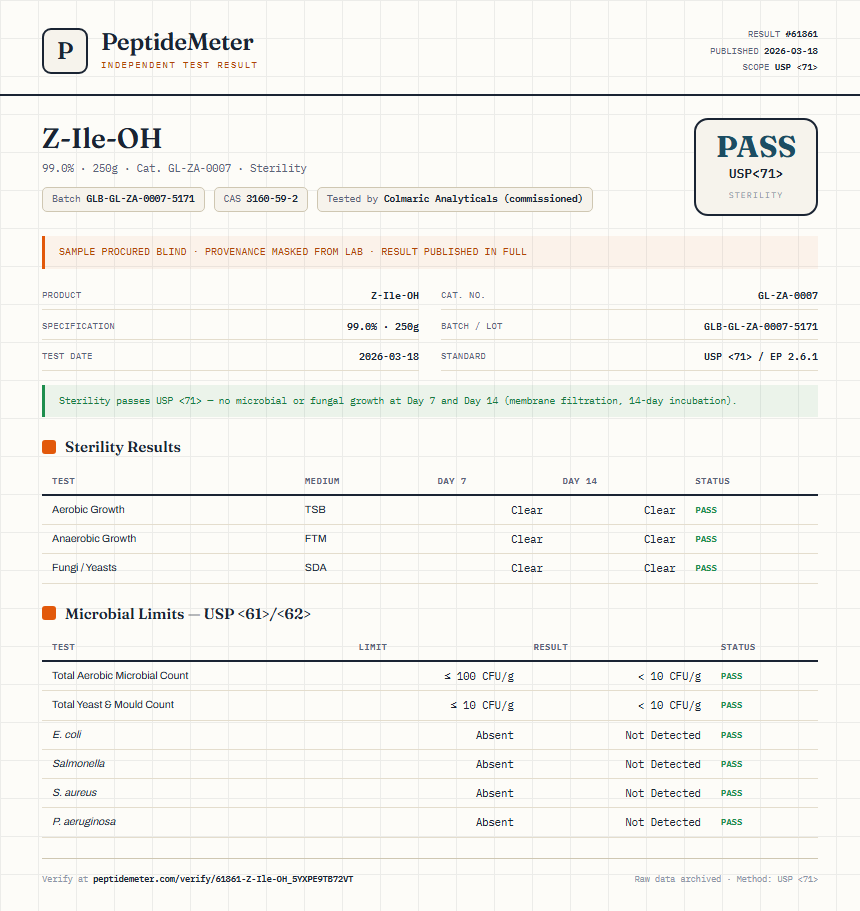 P

PeptideMeter
INDEPENDENT TEST RESULT

RESULT #61861
PUBLISHED 2026-03-18
SCOPE USP <71>

Z-Ile-OH

99.0% · 250g · Cat. GL-ZA-0007 · Sterility

Batch GLB-GL-ZA-0007-5171 CAS 3160-59-2 Tested by Colmaric Analyticals (commissioned)

PASS
USP<71>
STERILITY

SAMPLE PROCURED BLIND · PROVENANCE MASKED FROM LAB · RESULT PUBLISHED IN FULL

| PRODUCT | Z-Ile-OH | CAT. NO. | GL-ZA-0007 |
|---|---|---|---|
| SPECIFICATION | 99.0% · 250g | BATCH / LOT | GLB-GL-ZA-0007-5171 |
| TEST DATE | 2026-03-18 | STANDARD | USP <71> / EP 2.6.1 |

Sterility passes USP <71> — no microbial or fungal growth at Day 7 and Day 14 (membrane filtration, 14-day incubation).

Sterility Results

| TEST | MEDIUM | DAY 7 | DAY 14 | STATUS |
|---|---|---|---|---|
| Aerobic Growth | TSB | Clear | Clear | PASS |
| Anaerobic Growth | FTM | Clear | Clear | PASS |
| Fungi / Yeasts | SDA | Clear | Clear | PASS |

Microbial Limits — USP <61>/<62>

| TEST | LIMIT | RESULT | STATUS |
|---|---|---|---|
| Total Aerobic Microbial Count | ≤ 100 CFU/g | < 10 CFU/g | PASS |
| Total Yeast & Mould Count | ≤ 10 CFU/g | < 10 CFU/g | PASS |
| E. coli | Absent | Not Detected | PASS |
| Salmonella | Absent | Not Detected | PASS |
| S. aureus | Absent | Not Detected | PASS |
| P. aeruginosa | Absent | Not Detected | PASS |

Verify at peptidemeter.com/verify/61861-Z-Ile-OH_5YXPE9TB72VT

Raw data archived · Method: USP <71>